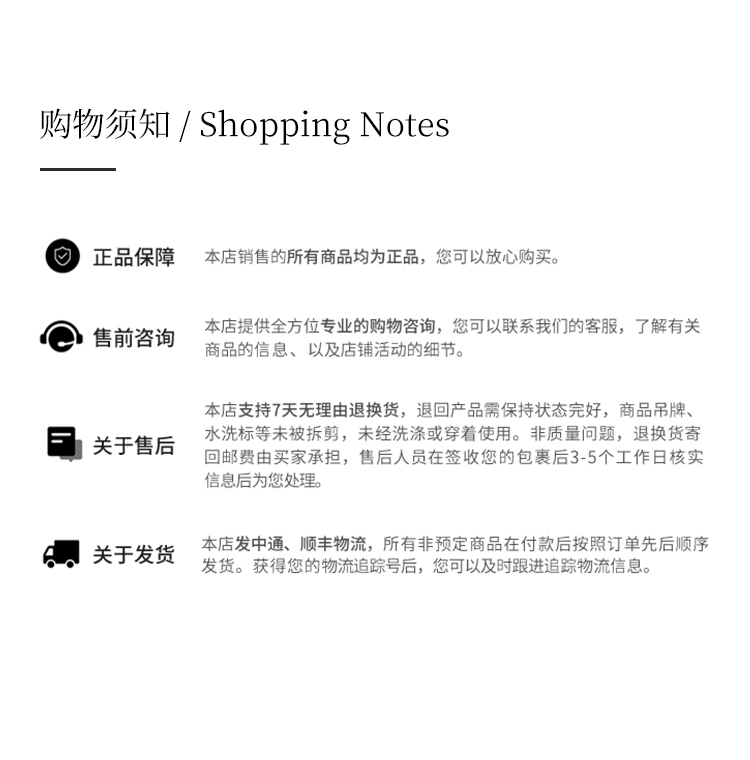 购物须知 / Shopping Notes

正品保障

本店销售的所有商品均为正品，您可以放心购买。

售前咨询

本店提供全方位专业的购物咨询，您可以联系我们的客服，了解有关商品的信息、以及店铺活动的细节。

关于售后

本店支持7天无理由退换货，退回产品需保持状态完好，商品吊牌、水洗标等未被拆剪，未经洗涤或穿着使用。非质量问题，退换货寄回邮费由买家承担，售后人员在签收您的包裹后3-5个工作日核实信息后为您处理。

关于发货

本店发中通、顺丰物流，所有非预定商品在付款后按照订单先后顺序发货。获得您的物流追踪号后，您可以及时跟进追踪物流信息。